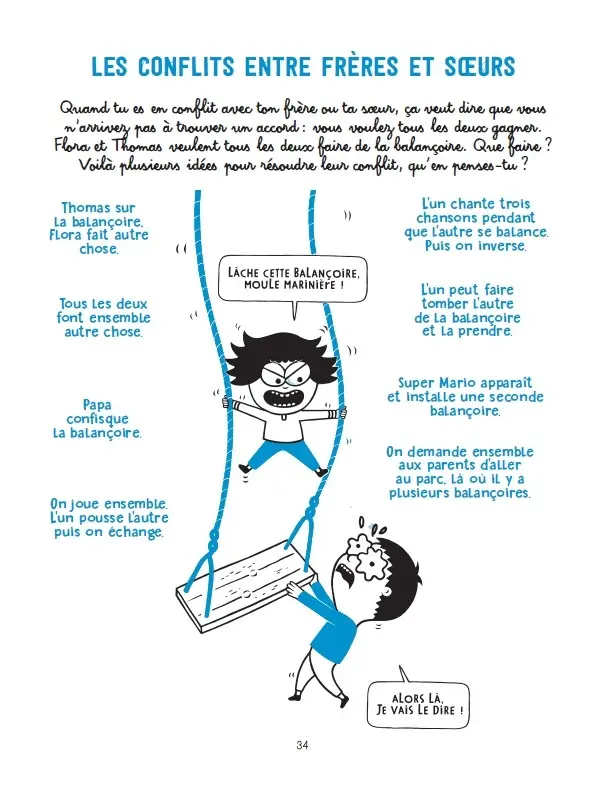 LES CONFLITS ENTRE FRÈRES ET SŒURS

Quand tu es en conflit avec ton frère ou ta sœur, ça veut dire que vous n'arrivez pas à trouver un accord : vous voulez tous les deux gagner. Flora et Thomas veulent tous les deux faire de la balançoire. Que faire ? Voilà plusieurs idées pour résoudre leur conflit, qu'en penses-tu ?

Thomas sur la balançoire. Flora fait autre chose.

Tous les deux font ensemble autre chose.

Papa confisque la balançoire.

On joue ensemble. L'un pousse l'autre puis on échange.

LÂCHE CETTE BALANÇOIRE, MOULE MARINIÈRE !

L'un chante trois chansons pendant que l'autre se balance. Puis on inverse.

L'un peut faire tomber l'autre de la balançoire et la prendre.

Super Mario apparaît et installe une seconde balançoire.

On demande ensemble aux parents d'aller au parc. Là où il y a plusieurs balançoires.

ALORS LÀ, JE VAIS LE DIRE !

34